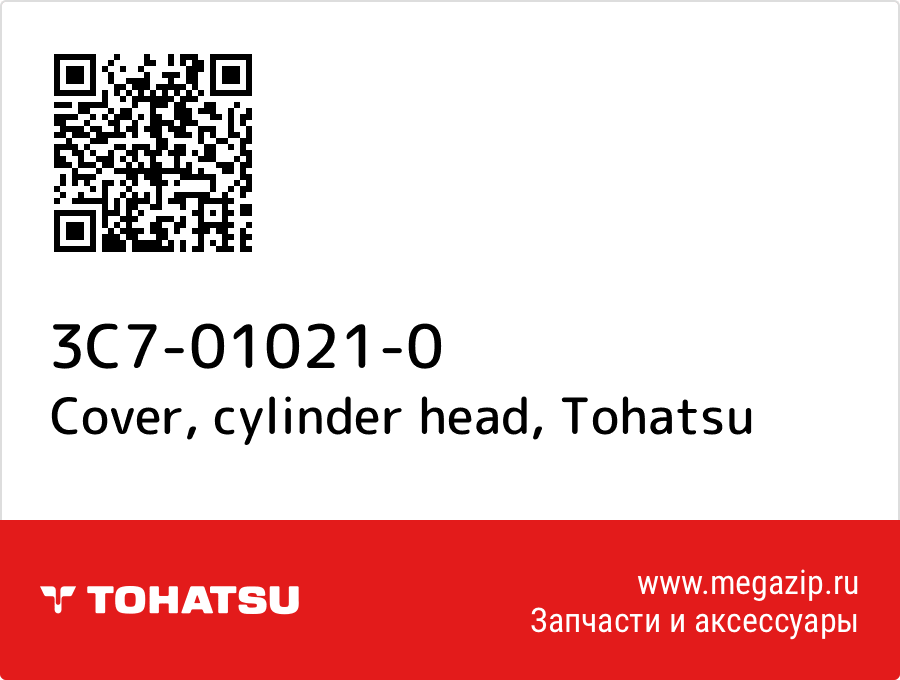 3C7-01021-0
Cover, cylinder head, Tohatsu

TOHATSU

www.megazip.ru
Запчасти и аксессуары